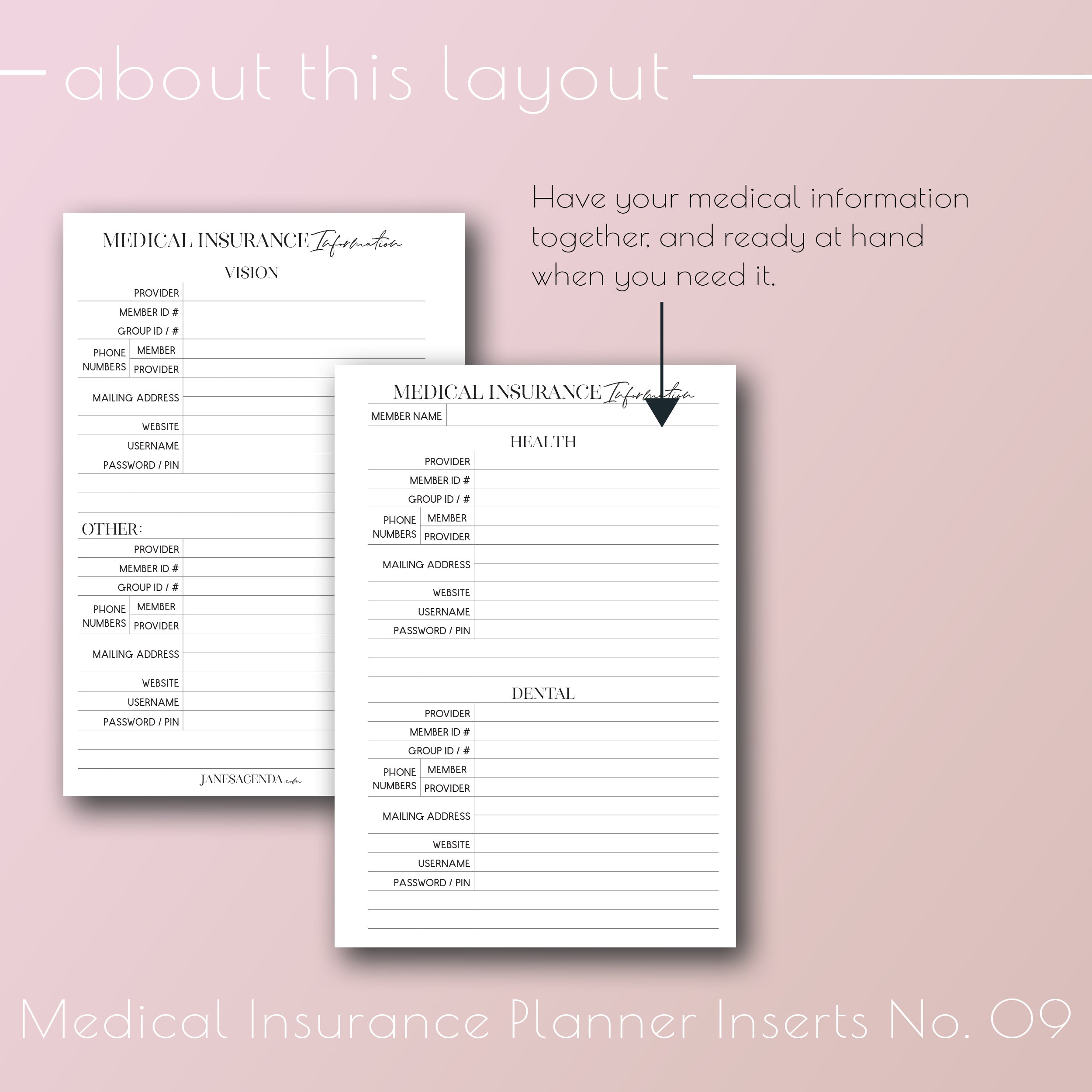 about this layout

Have your medical information together, and ready at hand when you need it.

MEDICAL INSURANCE Information

VISION

PROVIDER
MEMBER ID #
GROUP ID / #
PHONE NUMBERS MEMBER
PROVIDER
MAILING ADDRESS
WEBSITE
USERNAME
PASSWORD / PIN

OTHER:

PROVIDER
MEMBER ID #
GROUP ID / #
PHONE NUMBERS MEMBER
PROVIDER
MAILING ADDRESS
WEBSITE
USERNAME
PASSWORD / PIN

JANESAGENDA.com

MEDICAL INSURANCE Information

MEMBER NAME

HEALTH

PROVIDER
MEMBER ID #
GROUP ID / #
PHONE NUMBERS MEMBER
PROVIDER
MAILING ADDRESS
WEBSITE
USERNAME
PASSWORD / PIN

DENTAL

PROVIDER
MEMBER ID #
GROUP ID / #
PHONE NUMBERS MEMBER
PROVIDER
MAILING ADDRESS
WEBSITE
USERNAME
PASSWORD / PIN

Medical Insurance Planner Inserts No. 09